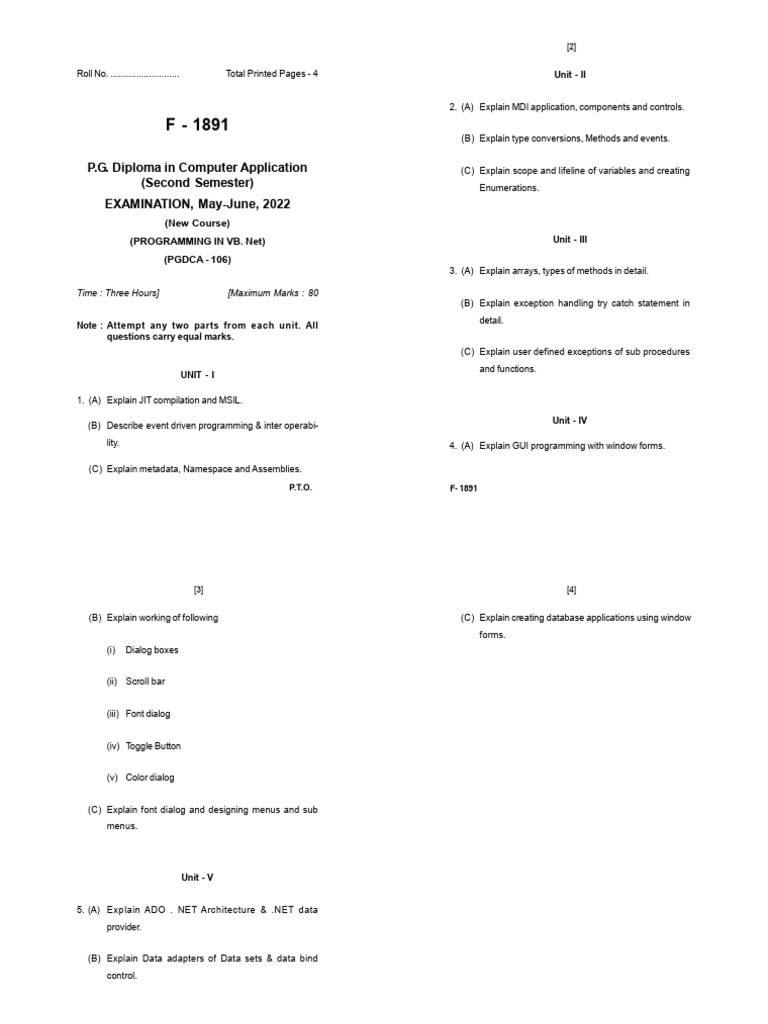 Roll No. ........................... Total Printed Pages - 4

F - 1891

P.G. Diploma in Computer Application (Second Semester)

EXAMINATION, May-June, 2022

(New Course)

(PROGRAMMING IN VB. Net)

(PGDCA - 106)

Time : Three Hours] [Maximum Marks : 80

Note : Attempt any two parts from each unit. All questions carry equal marks.

UNIT - I

1. (A) Explain JIT compilation and MSIL.

(B) Describe event driven programming & inter operability.

(C) Explain metadata, Namespace and Assemblies.

P.T.O.

[2]

Unit - II

2. (A) Explain MDI application, components and controls.

(B) Explain type conversions, Methods and events.

(C) Explain scope and lifeline of variables and creating Enumerations.

Unit - III

3. (A) Explain arrays, types of methods in detail.

(B) Explain exception handling try catch statement in detail.

(C) Explain user defined exceptions of sub procedures and functions.

Unit - IV

4. (A) Explain GUI programming with window forms.

F- 1891

[3]

(B) Explain working of following

(i) Dialog boxes

(ii) Scroll bar

(iii) Font dialog

(iv) Toggle Button

(v) Color dialog

(C) Explain font dialog and designing menus and sub menus.

Unit - V

5. (A) Explain ADO . NET Architecture & .NET data provider.

(B) Explain Data adapters of Data sets & data bind control.

[4]

(C) Explain creating database applications using window forms.